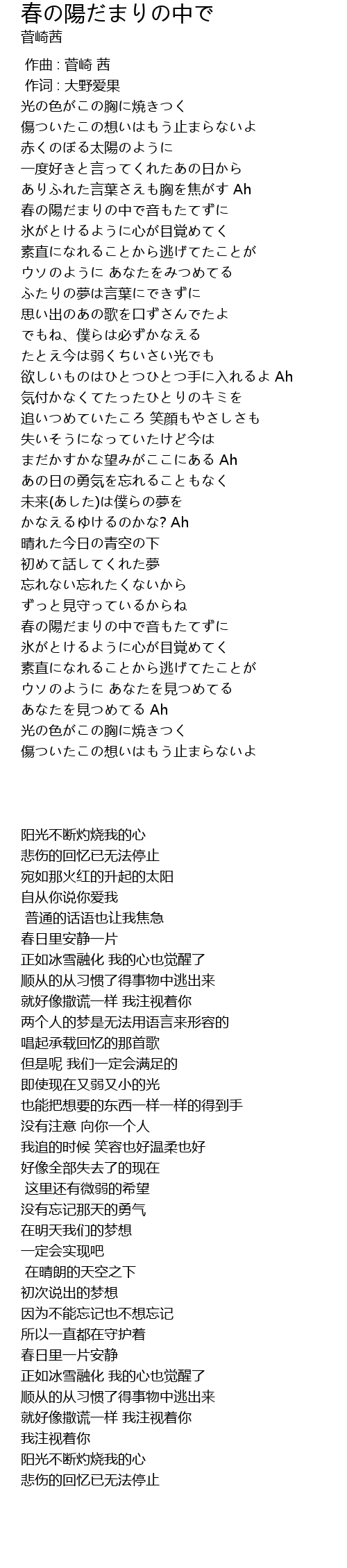 春の陽だまりの中で
菅崎茜

作曲 : 菅崎 茜
作词 : 大野爱果
光の色がこの胸に焼きつく
傷ついたこの想いはもう止まらないよ
赤くのぼる太陽のように
一度好きと言ってくれたあの日から
ありふれた言葉さえも胸を焦がす Ah
春の陽だまりの中で音もたてずに
氷がとけるように心が目覚めてく
素直になれることから逃げてたことが
ウソのように あなたをみつめてる
ふたりの夢は言葉にできずに
思い出のあの歌を口ずさんでたよ
でもね、僕らは必ずかなえる
たとえ今は弱くちいさい光でも
欲しいものはひとつひとつ手に入れるよ Ah
気付かなくてたったひとりのキミを
追いつめていたころ 笑顔もやさしさも
失いそうになっていたけど今は
まだかすかな望みがここにある Ah
あの日の勇気を忘れることもなく
未来(あした)は僕らの夢を
かなえるゆけるのかな? Ah
晴れた今日の青空の下
初めて話してくれた夢
忘れない忘れたくないから
ずっと見守っているからね
春の陽だまりの中で音もたてずに
氷がとけるように心が目覚めてく
素直になれることから逃げてたことが
ウソのように あなたを見つめてる
あなたを見つめてる Ah
光の色がこの胸に焼きつく
傷ついたこの想いはもう止まらないよ

阳光不断灼烧我的心
悲伤的回忆已无法停止
宛如那火红的升起的太阳
自从你说你爱我
普通的话语也让我焦急
春日里安静一片
正如冰雪融化 我的心也觉醒了
顺从的从习惯了得事物中逃出来
就好像撒谎一样 我注视着你
两个人的梦是无法用语言来形容的
唱起承载回忆的那首歌
但是呢 我们一定会满足的
即使现在又弱又小的光
也能把想要的东西一样一样的得到手
没有注意 向你一个人
我追的时候 笑容也好温柔也好
好像全部失去了的现在
这里还有微弱的希望
没有忘记那天的勇气
在明天我们的梦想
一定会实现吧
在晴朗的天空之下
初次说出的梦想
因为不能忘记也不想忘记
所以一直都在守护着
春日里一片安静
正如冰雪融化 我的心也觉醒了
顺从的从习惯了得事物中逃出来
就好像撒谎一样 我注视着你
我注视着你
阳光不断灼烧我的心
悲伤的回忆已无法停止